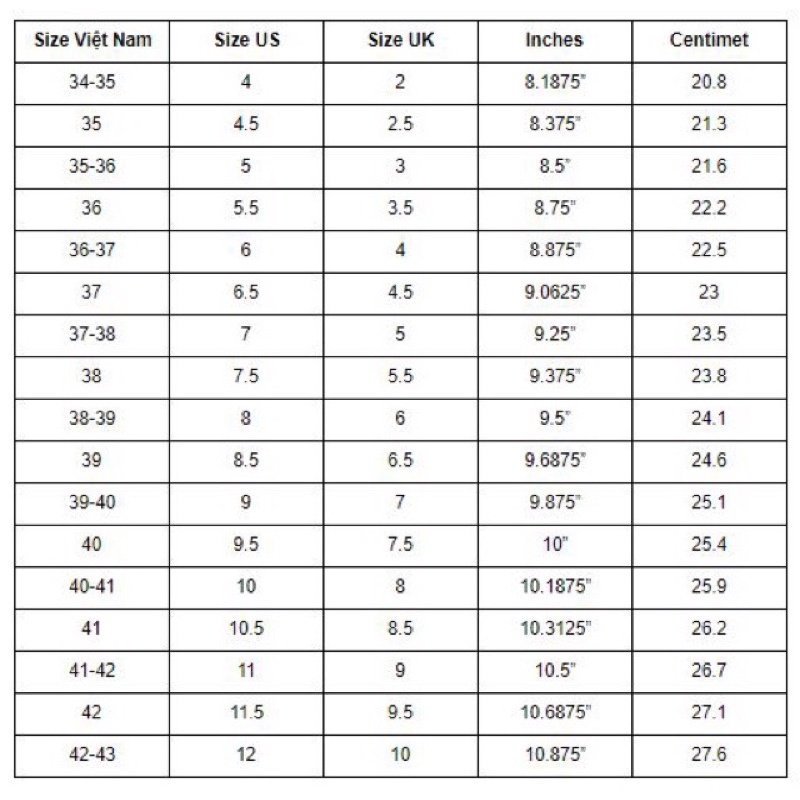 | Size Việt Nam | Size US | Size UK | Inches | Centimet |
|---|---|---|---|---|
| 34-35 | 4 | 2 | 8.1875" | 20.8 |
| 35 | 4.5 | 2.5 | 8.375" | 21.3 |
| 35-36 | 5 | 3 | 8.5" | 21.6 |
| 36 | 5.5 | 3.5 | 8.75" | 22.2 |
| 36-37 | 6 | 4 | 8.875" | 22.5 |
| 37 | 6.5 | 4.5 | 9.0625" | 23 |
| 37-38 | 7 | 5 | 9.25" | 23.5 |
| 38 | 7.5 | 5.5 | 9.375" | 23.8 |
| 38-39 | 8 | 6 | 9.5" | 24.1 |
| 39 | 8.5 | 6.5 | 9.6875" | 24.6 |
| 39-40 | 9 | 7 | 9.875" | 25.1 |
| 40 | 9.5 | 7.5 | 10" | 25.4 |
| 40-41 | 10 | 8 | 10.1875" | 25.9 |
| 41 | 10.5 | 8.5 | 10.3125" | 26.2 |
| 41-42 | 11 | 9 | 10.5" | 26.7 |
| 42 | 11.5 | 9.5 | 10.6875" | 27.1 |
| 42-43 | 12 | 10 | 10.875" | 27.6 |